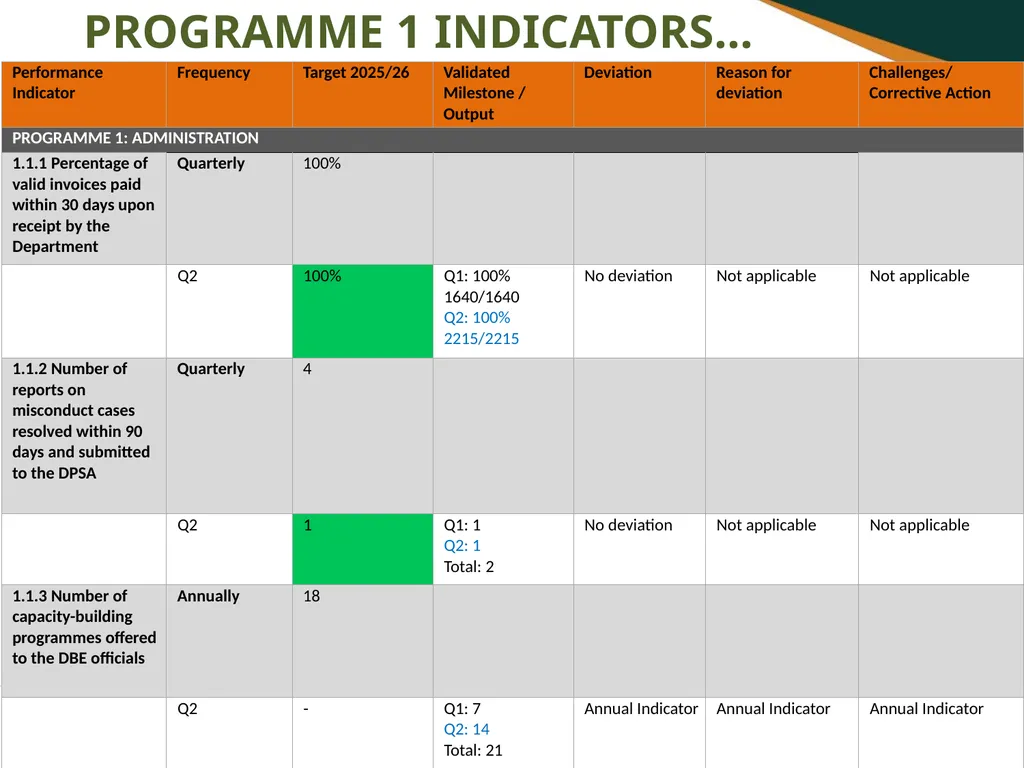 PROGRAMME 1 INDICATORS…

| Performance Indicator | Frequency | Target 2025/26 | Validated Milestone / Output | Deviation | Reason for deviation | Challenges/ Corrective Action |
|---|---|---|---|---|---|---|
| PROGRAMME 1: ADMINISTRATION | | | | | | |
| 1.1.1 Percentage of valid invoices paid within 30 days upon receipt by the Department | Quarterly | 100% | | | | |
| | Q2 | 100% | Q1: 100% 1640/1640 Q2: 100% 2215/2215 | No deviation | Not applicable | Not applicable |
| 1.1.2 Number of reports on misconduct cases resolved within 90 days and submitted to the DPSA | Quarterly | 4 | | | | |
| | Q2 | 1 | Q1: 1 Q2: 1 Total: 2 | No deviation | Not applicable | Not applicable |
| 1.1.3 Number of capacity-building programmes offered to the DBE officials | Annually | 18 | | | | |
| | Q2 | - | Q1: 7 Q2: 14 Total: 21 | Annual Indicator | Annual Indicator | Annual Indicator |